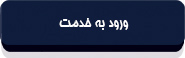 ورود به خدمت